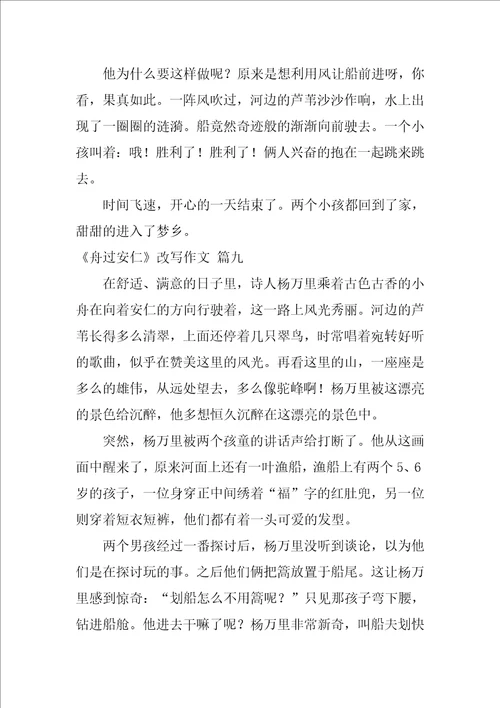 他为什么要这样做呢？原来是想利用风让船前进呀，你看，果真如此。一阵风吹过，河边的芦苇沙沙作响，水上出现了一圈圈的涟漪。船竟然奇迹般的渐渐向前驶去。一个小孩叫着：哦！胜利了！胜利了！俩人兴奋的抱在一起跳来跳去。

时间飞速，开心的一天结束了。两个小孩都回到了家，甜甜的进入了梦乡。

《舟过安仁》改写作文 篇九

在舒适、满意的日子里，诗人杨万里乘着古色古香的小舟在向着安仁的方向行驶着，这一路上风光秀丽。河边的芦苇长得多么清翠，上面还停着几只翠鸟，时常唱着宛转好听的歌曲，似乎在赞美这里的风光。再看这里的山，一座座是多么的雄伟，从远处望去，多么像驼峰啊！杨万里被这漂亮的景色给沉醉，他多想恒久沉醉在这漂亮的景色中。

突然，杨万里被两个孩童的讲话声给打断了。他从这画面中醒来了，原来河面上还有一叶渔船，渔船上有两个5、6岁的孩子，一位身穿正中间绣着“福”字的红肚兜，另一位则穿着短衣短裤，他们都有着一头可爱的发型。

两个男孩经过一番探讨后，杨万里没听到谈论，以为他们是在探讨玩的事。之后他们俩把篙放置于船尾。这让杨万里感到惊奇：“划船怎么不用篙呢？”只见那孩子弯下腰，钻进船舱。他进去干嘛了呢？杨万里非常新奇，叫船夫划快